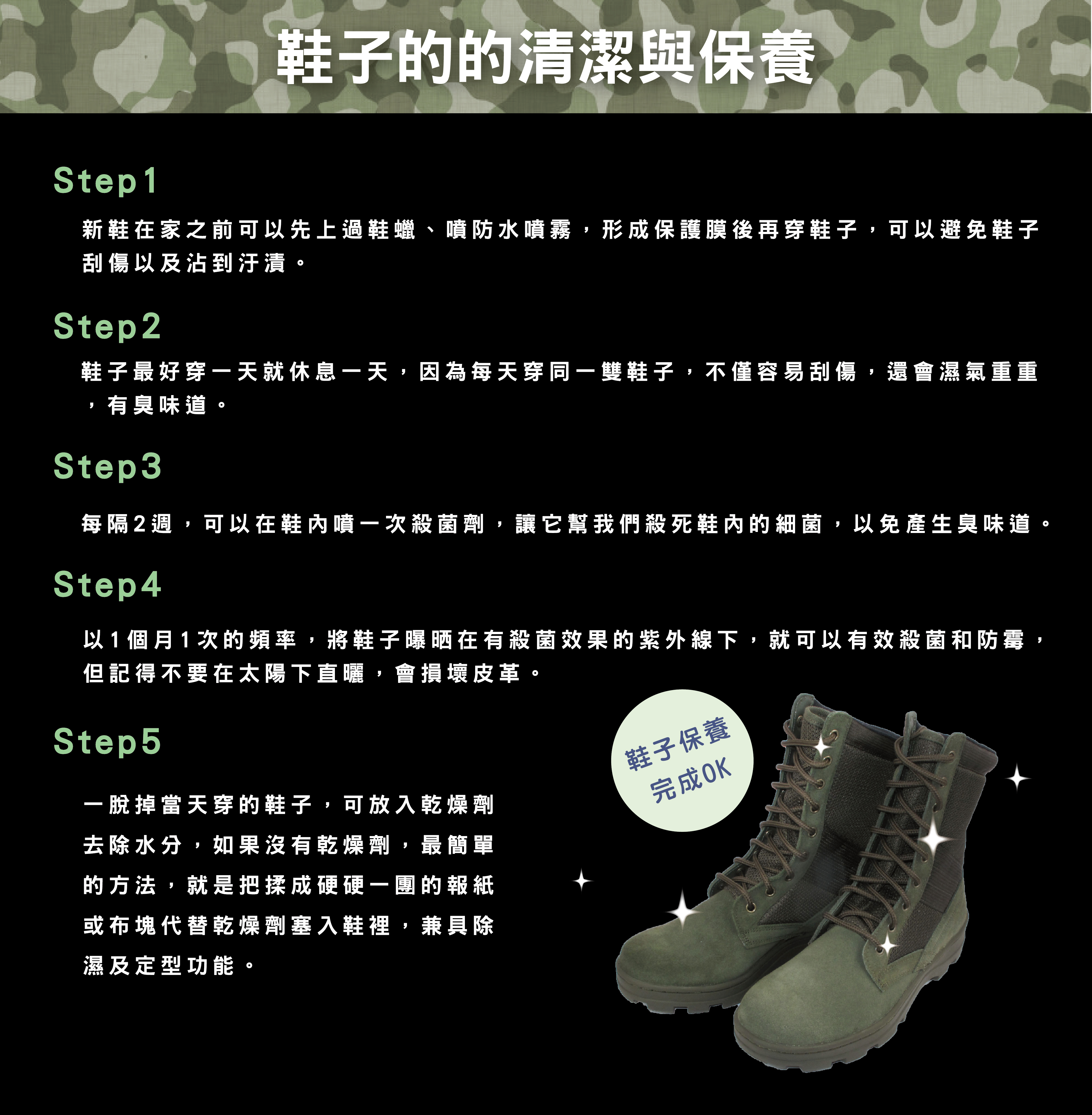 鞋子的的清潔與保養

Step1

新鞋在家之前可以先上過鞋蠟、噴防水噴霧，形成保護膜後再穿鞋子，可以避免鞋子刮傷以及沾到汙漬。

Step2

鞋子最好穿一天就休息一天，因為每天穿同一雙鞋子，不僅容易刮傷，還會濕氣重重，有臭味道。

Step3

每隔2週，可以在鞋內噴一次殺菌劑，讓它幫我們殺死鞋內的細菌，以免產生臭味道。

Step4

以1個月1次的頻率，將鞋子曝晒在有殺菌效果的紫外線下，就可以有效殺菌和防霉，但記得不要在太陽下直曬，會損壞皮革。

Step5

一脫掉當天穿的鞋子，可放入乾燥劑去除水分，如果沒有乾燥劑，最簡單的方法，就是把揉成硬硬一團的報紙或布塊代替乾燥劑塞入鞋裡，兼具除濕及定型功能。

鞋子保養
完成OK